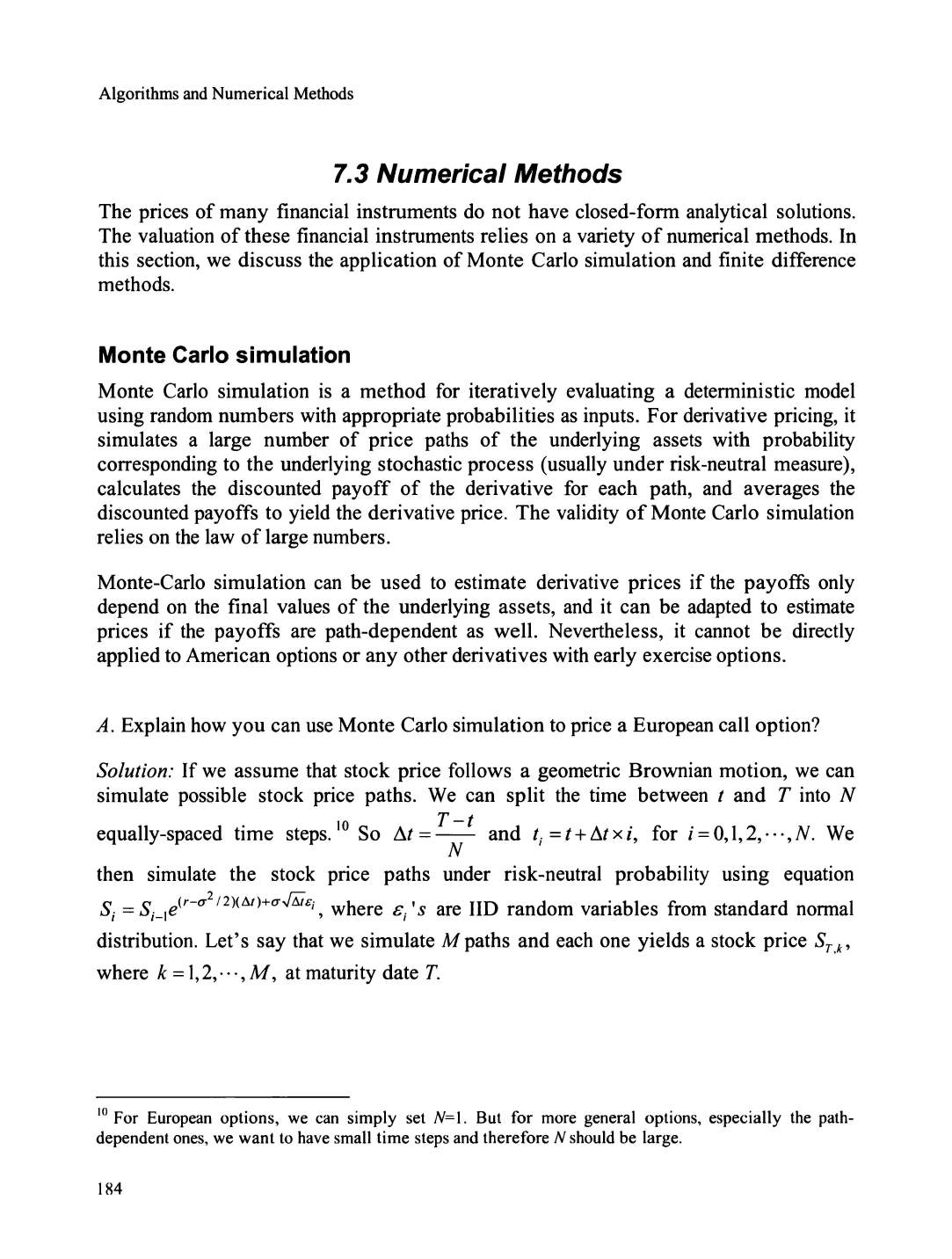 Algorithms and Numerical Methods

7.3 Numerical Methods

The prices of many financial instruments do not have closed-form analytical solutions. The valuation of these financial instruments relies on a variety of numerical methods. In this section, we discuss the application of Monte Carlo simulation and finite difference methods.

Monte Carlo simulation

Monte Carlo simulation is a method for iteratively evaluating a deterministic model using random numbers with appropriate probabilities as inputs. For derivative pricing, it simulates a large number of price paths of the underlying assets with probability corresponding to the underlying stochastic process (usually under risk-neutral measure), calculates the discounted payoff of the derivative for each path, and averages the discounted payoffs to yield the derivative price. The validity of Monte Carlo simulation relies on the law of large numbers.

Monte-Carlo simulation can be used to estimate derivative prices if the payoffs only depend on the final values of the underlying assets, and it can be adapted to estimate prices if the payoffs are path-dependent as well. Nevertheless, it cannot be directly applied to American options or any other derivatives with early exercise options.

A. Explain how you can use Monte Carlo simulation to price a European call option?

Solution: If we assume that stock price follows a geometric Brownian motion, we can simulate possible stock price paths. We can split the time between $t$ and $T$ into $N$ equally-spaced time steps.$^{10}$ So $\Delta t = \frac{T-t}{N}$ and $t_i = t + \Delta t \times i$, for $i = 0, 1, 2, \cdots, N$. We then simulate the stock price paths under risk-neutral probability using equation $S_i = S_{i-1}e^{(r-\sigma^2/2)(\Delta t)+\sigma\sqrt{\Delta t}\varepsilon_i}$, where $\varepsilon_i$'s are IID random variables from standard normal distribution. Let's say that we simulate $M$ paths and each one yields a stock price $S_{T,k}$, where $k = 1, 2, \cdots, M$, at maturity date $T$.

$^{10}$ For European options, we can simply set $N$=1. But for more general options, especially the path-dependent ones, we want to have small time steps and therefore $N$ should be large.

184